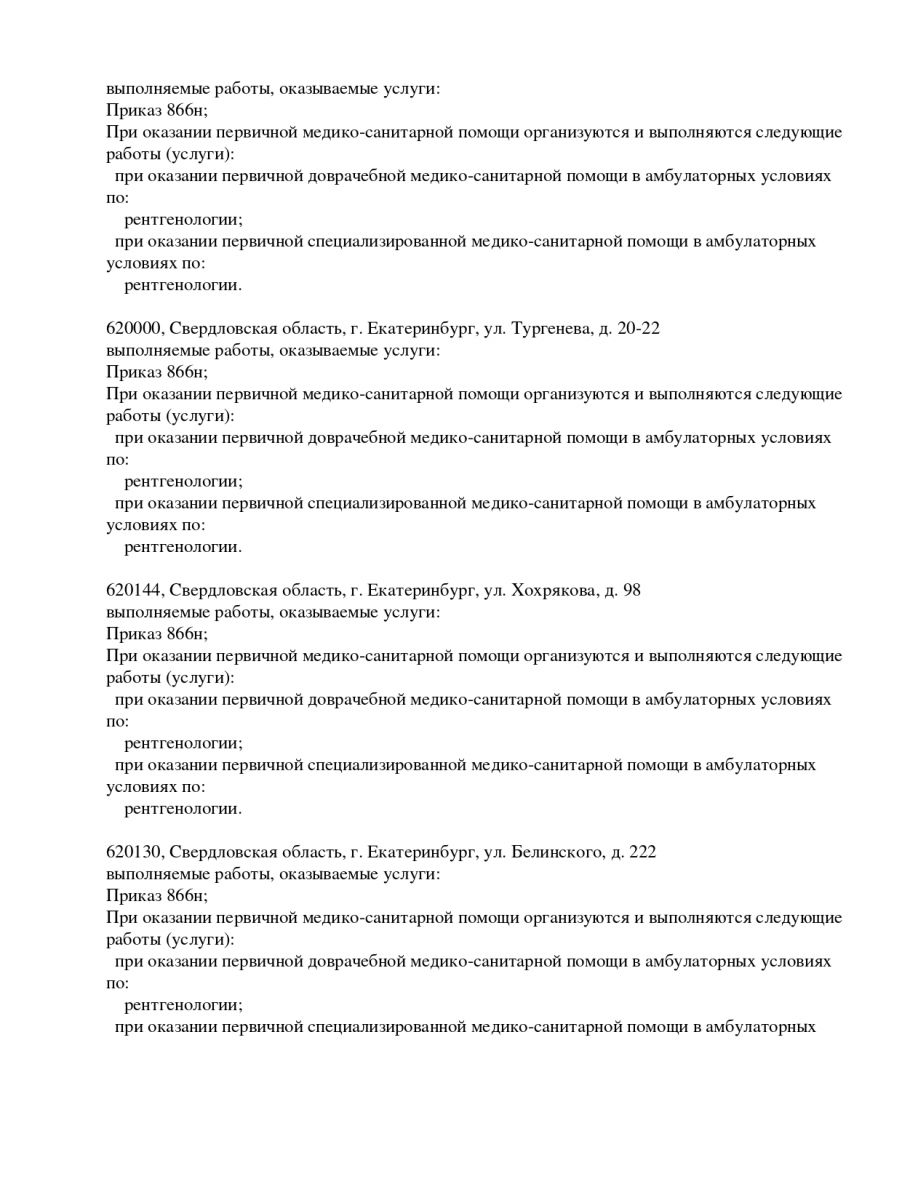 выполняемые работы, оказываемые услуги:
Приказ 866н;
При оказании первичной медико-санитарной помощи организуются и выполняются следующие работы (услуги):
при оказании первичной доврачебной медико-санитарной помощи в амбулаторных условиях по:
рентгенологии;
при оказании первичной специализированной медико-санитарной помощи в амбулаторных условиях по:
рентгенологии.

620000, Свердловская область, г. Екатеринбург, ул. Тургенева, д. 20-22
выполняемые работы, оказываемые услуги:
Приказ 866н;
При оказании первичной медико-санитарной помощи организуются и выполняются следующие работы (услуги):
при оказании первичной доврачебной медико-санитарной помощи в амбулаторных условиях по:
рентгенологии;
при оказании первичной специализированной медико-санитарной помощи в амбулаторных условиях по:
рентгенологии.

620144, Свердловская область, г. Екатеринбург, ул. Хохрякова, д. 98
выполняемые работы, оказываемые услуги:
Приказ 866н;
При оказании первичной медико-санитарной помощи организуются и выполняются следующие работы (услуги):
при оказании первичной доврачебной медико-санитарной помощи в амбулаторных условиях по:
рентгенологии;
при оказании первичной специализированной медико-санитарной помощи в амбулаторных условиях по:
рентгенологии.

620130, Свердловская область, г. Екатеринбург, ул. Белинского, д. 222
выполняемые работы, оказываемые услуги:
Приказ 866н;
При оказании первичной медико-санитарной помощи организуются и выполняются следующие работы (услуги):
при оказании первичной доврачебной медико-санитарной помощи в амбулаторных условиях по:
рентгенологии;
при оказании первичной специализированной медико-санитарной помощи в амбулаторных